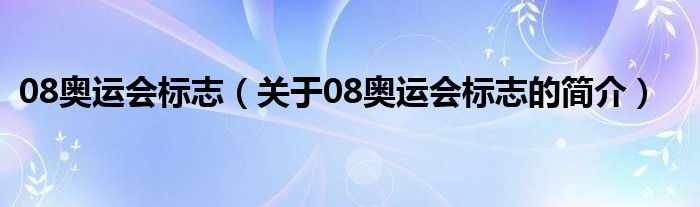 08奥运会标志（关于08奥运会标志的简介）